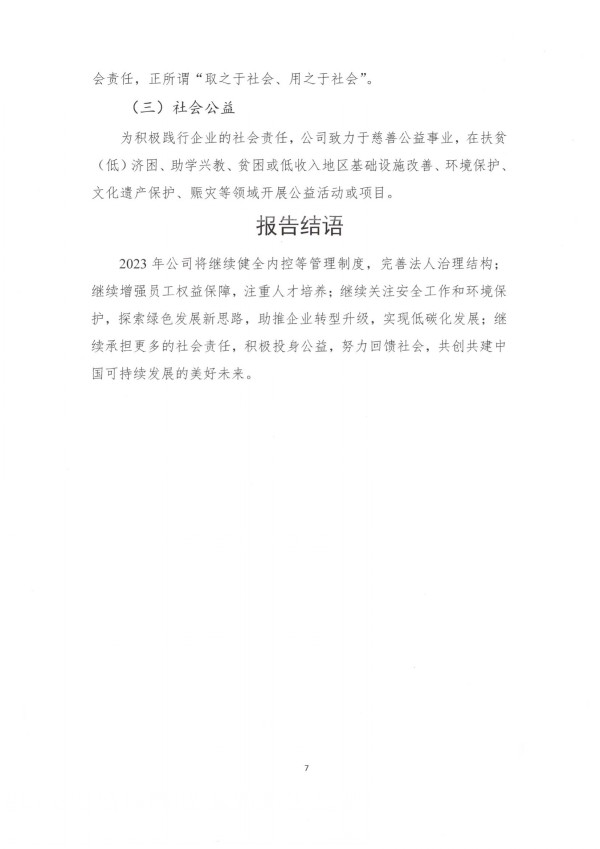 会责任，正所谓“取之于社会、用之于社会”。

（三）社会公益

为积极践行企业的社会责任，公司致力于慈善公益事业，在扶贫（低）济困、助学兴教、贫困或低收入地区基础设施改善、环境保护、文化遗产保护、赈灾等领域开展公益活动或项目。

报告结语

2023 年公司将继续健全内控等管理制度，完善法人治理结构；继续增强员工权益保障，注重人才培养；继续关注安全工作和环境保护，探索绿色发展新思路，助推企业转型升级，实现低碳化发展；继续承担更多的社会责任，积极投身公益，努力回馈社会，共创共建中国可持续发展的美好未来。

7